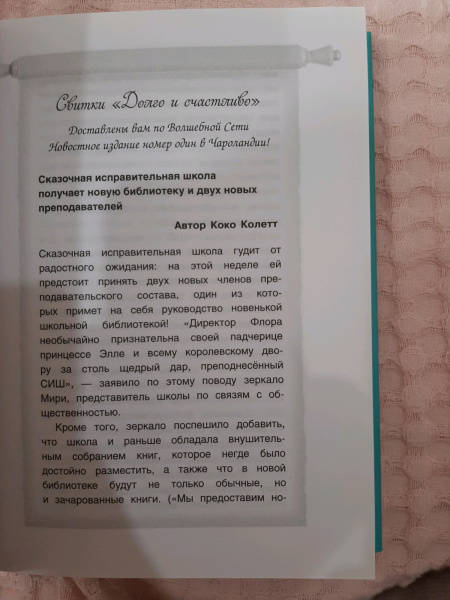 Свитки «Долго и счастливо»

Доставлены вам по Волшебной Сети
Новостное издание номер один в Чароландии!

Сказочная исправительная школа получает новую библиотеку и двух новых преподавателей

Автор Коко Колетт

Сказочная исправительная школа гудит от радостного ожидания: на этой неделе ей предстоит принять двух новых членов преподавательского состава, один из которых примет на себя руководство новенькой школьной библиотекой! «Директор Флора необычайно признательна своей падчерице принцессе Элле и всему королевскому двору за столь щедрый дар, преподнесённый СИШ», — заявило по этому поводу зеркало Мири, представитель школы по связям с общественностью.

Кроме того, зеркало поспешило добавить, что школа и раньше обладала внушительным собранием книг, которое негде было достойно разместить, а также что в новой библиотеке будут не только обычные, но и зачарованные книги. («Мы предоставим но-